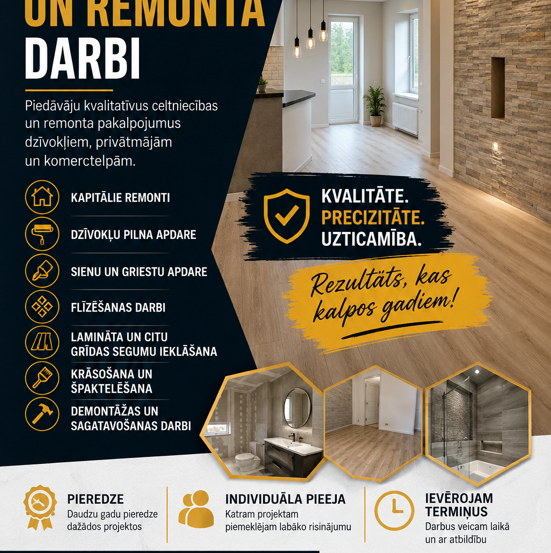 UN REMONTA
DARBI

Piedāvāju kvalitatīvus celtniecības un remonta pakalpojumus dzīvokļiem, privātmājām un komerctelpām.

KAPITĀLIE REMONTI

DZĪVOKĻU PILNA APDARE

SIENU UN GRIESTU APDARE

FLĪZĒŠANAS DARBI

LAMINĀTA UN CITU GRĪDAS SEGUMU IEKLĀŠANA

KRĀSOŠANA UN ŠPAKTELĒŠANA

DEMONTĀŽAS UN SAGATAVOŠANAS DARBI

KVALITĀTE.
PRECIZITĀTE.
UZTICAMĪBA.

Rezultāts, kas kalpos gadiem!

PIEREDZE
Daudzu gadu pieredze dažādos projektos

INDIVIDUĀLA PIEEJA
Katram projektam piemeklējam labāko risinājumu

IEVĒROJAM TERMIŅUS
Darbus veicam laikā un ar atbildību